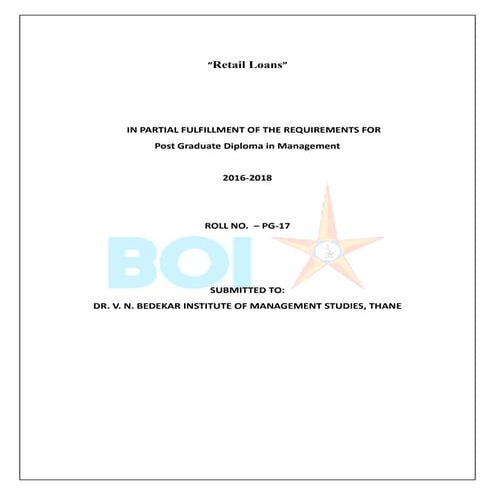 "Retail Loans"

IN PARTIAL FULFILLMENT OF THE REQUIREMENTS FOR
Post Graduate Diploma in Management

2016-2018

ROLL NO. – PG-17

SUBMITTED TO:
DR. V. N. BEDEKAR INSTITUTE OF MANAGEMENT STUDIES, THANE

BOI